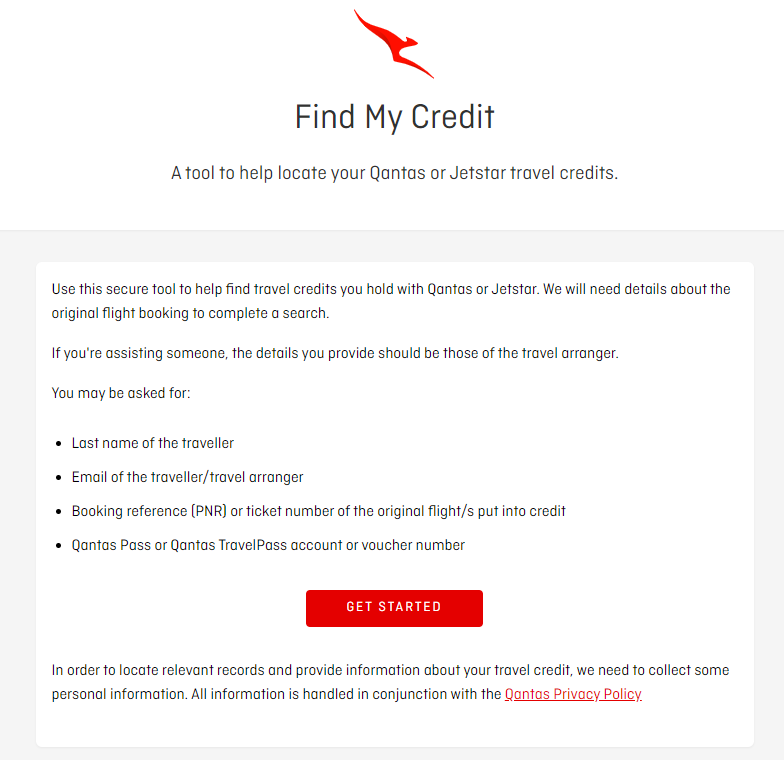 Find My Credit

A tool to help locate your Qantas or Jetstar travel credits.

Use this secure tool to help find travel credits you hold with Qantas or Jetstar. We will need details about the original flight booking to complete a search.

If you're assisting someone, the details you provide should be those of the travel arranger.

You may be asked for:

- Last name of the traveller
- Email of the traveller/travel arranger
- Booking reference (PNR) or ticket number of the original flight/s put into credit
- Qantas Pass or Qantas TravelPass account or voucher number

GET STARTED

In order to locate relevant records and provide information about your travel credit, we need to collect some personal information. All information is handled in conjunction with the Qantas Privacy Policy